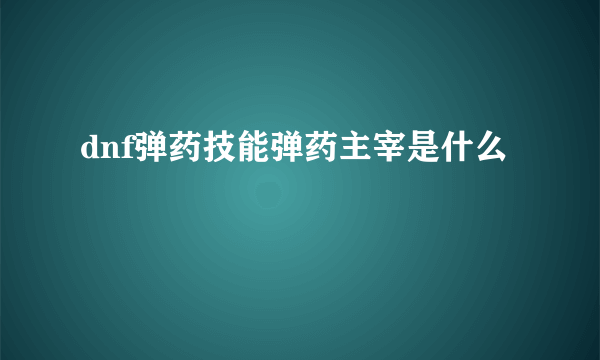 dnf弹药技能弹药主宰是什么